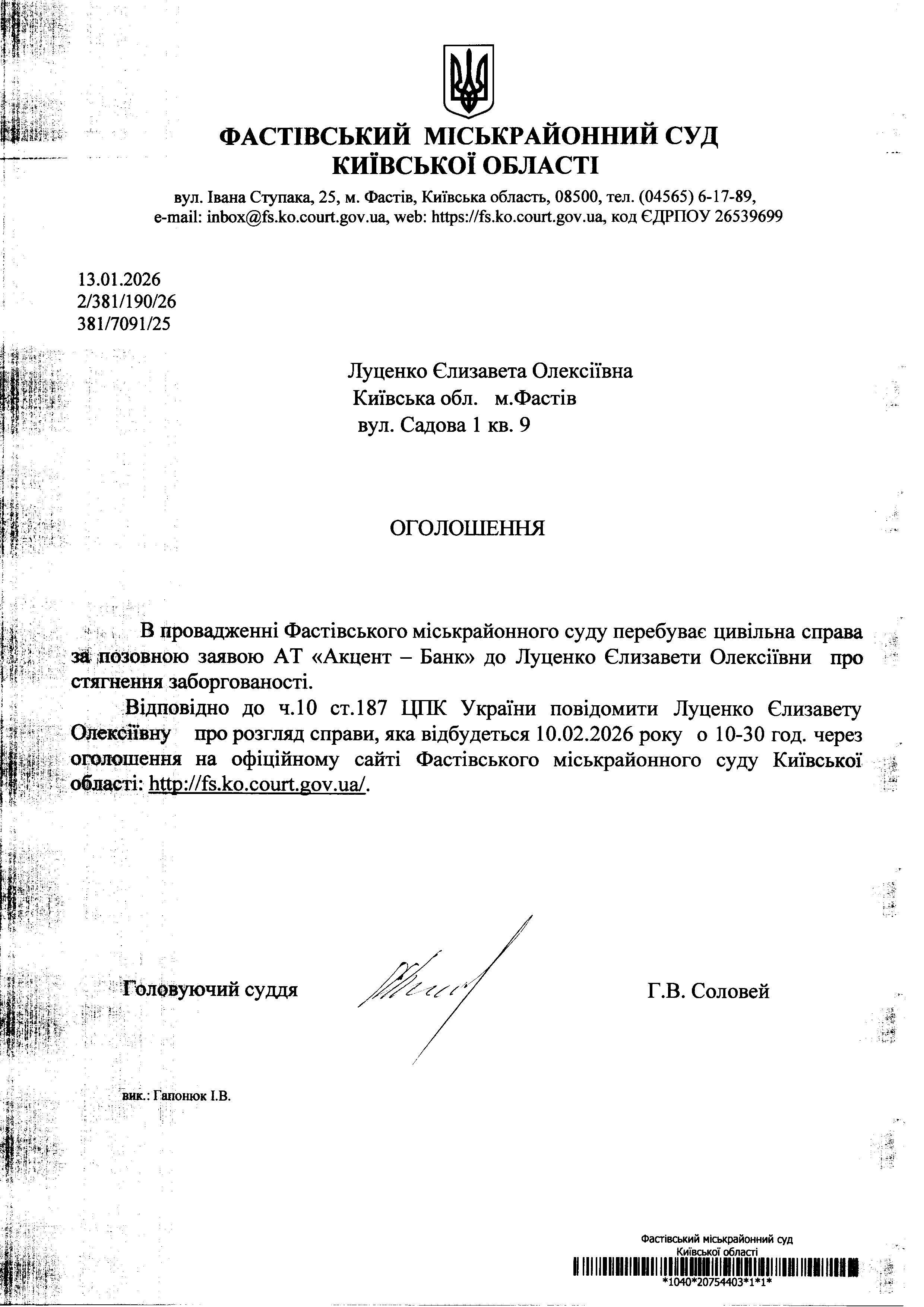 ФАСТІВСЬКИЙ МІСЬКРАЙОННИЙ СУД
КИЇВСЬКОЇ ОБЛАСТІ

вул. Івана Ступака, 25, м. Фастів, Київська область, 08500, тел. (04565) 6-17-89, e-mail: inbox@fs.ko.court.gov.ua, web: https://fs.ko.court.gov.ua, код ЄДРПОУ 26539699

13.01.2026
2/381/190/26
381/7091/25

Луценко Єлизавета Олексіївна
Київська обл. м.Фастів
вул. Садова 1 кв. 9

ОГОЛОШЕННЯ

В провадженні Фастівського міськрайонного суду перебуває цивільна справа за позовною заявою АТ «Акцент – Банк» до Луценко Єлизавети Олексіївни про стягнення заборгованості.

Відповідно до ч.10 ст.187 ЦПК України повідомити Луценко Єлизавету Олексіївну про розгляд справи, яка відбудеться 10.02.2026 року о 10-30 год. через оголошення на офіційному сайті Фастівського міськрайонного суду Київської області: http://fs.ko.court.gov.ua/.

Головуючий суддя Г.В. Соловей

вик.: Гапонюк І.В.

Фастівський міськрайонний суд
Київської області
*1040*20754403*1*1*